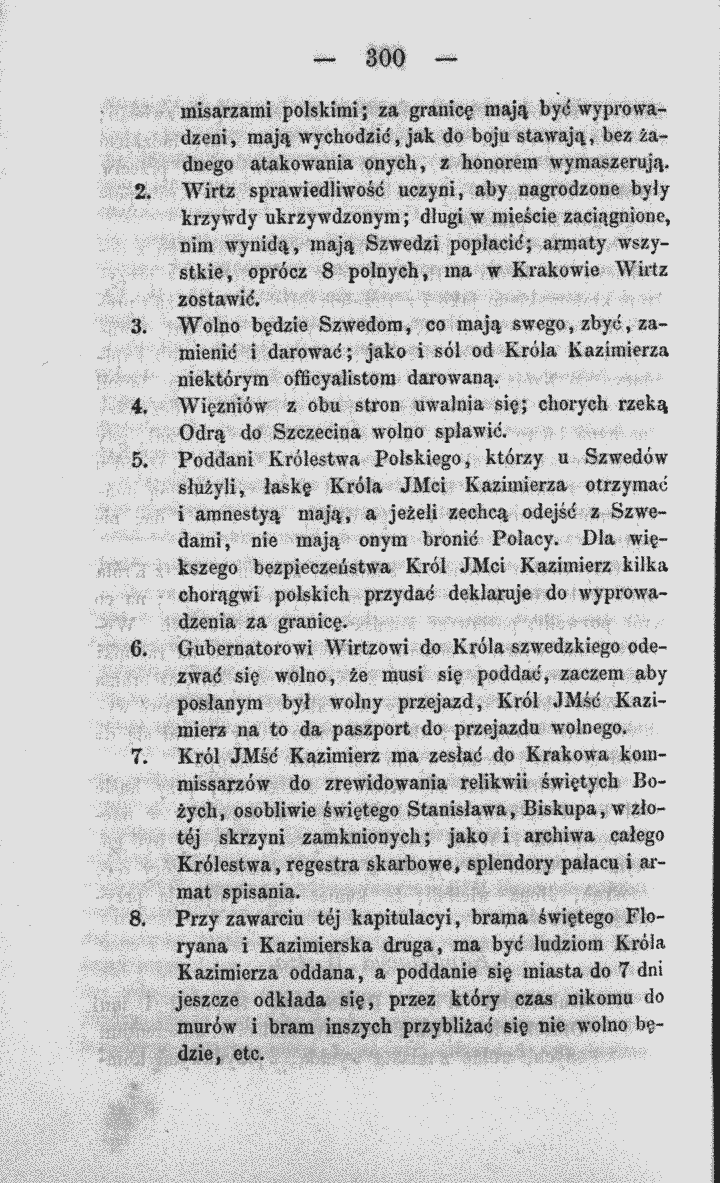 — 300 —

misarzami polskimi; za granicę mają być wyprowadzeni, mają wychodzić, jak do boju stawają, bez żadnego atakowania onych, z honorem wymaszerują.

2. Wirtz sprawiedliwość uczyni, aby nagrodzone były krzywdy ukrzywdzonym; długi w mieście zaciągnione, nim wynidą, mają Szwedzi popłacić; armaty wszystkie, oprócz 8 polnych, ma w Krakowie Wirtz zostawić.

3. Wolno będzie Szwedom, co mają swego, zbyć, zamienić i darować; jako i sól od Króla Kazimierza niektórym officyalistom darowaną.

4. Więzniów z obu stron uwalnia się; chorych rzeką Odrą do Szczecina wolno spławić.

5. Poddani Królestwa Polskiego, którzy u Szwedów służyli, łaskę Króla JMci Kazimierza otrzymać i amnestyą mają, a jeżeli zechcą odejść z Szwedami, nie mają onym bronić Polacy. Dla większego bezpieczeństwa Król JMci Kazimierz kilka chorągwi polskich przydać deklaruje do wyprowadzenia za granicę.

6. Gubernatorowi Wirtzowi do Króla szwedzkiego odezwać się wolno, że musi się poddać, zaczem aby posłanym był wolny przejazd, Król JMść Kazimierz na to da paszport do przejazdu wolnego.

7. Król JMść Kazimierz ma zesłać do Krakowa kommissarzów do zrewidowania relikwii świętych Bożych, osobliwie świętego Stanisława, Biskupa, w złotéj skrzyni zamknionych; jako i archiwa całego Królestwa, regestra skarbowe, splendory pałacu i armat spisania.

8. Przy zawarciu téj kapitulacyi, brama świętego Floryana i Kazimierska druga, ma być ludziom Króla Kazimierza oddana, a poddanie się miasta do 7 dni jeszcze odkłada się, przez który czas nikomu do murów i bram inszych przybliżać się nie wolno będzie, etc.